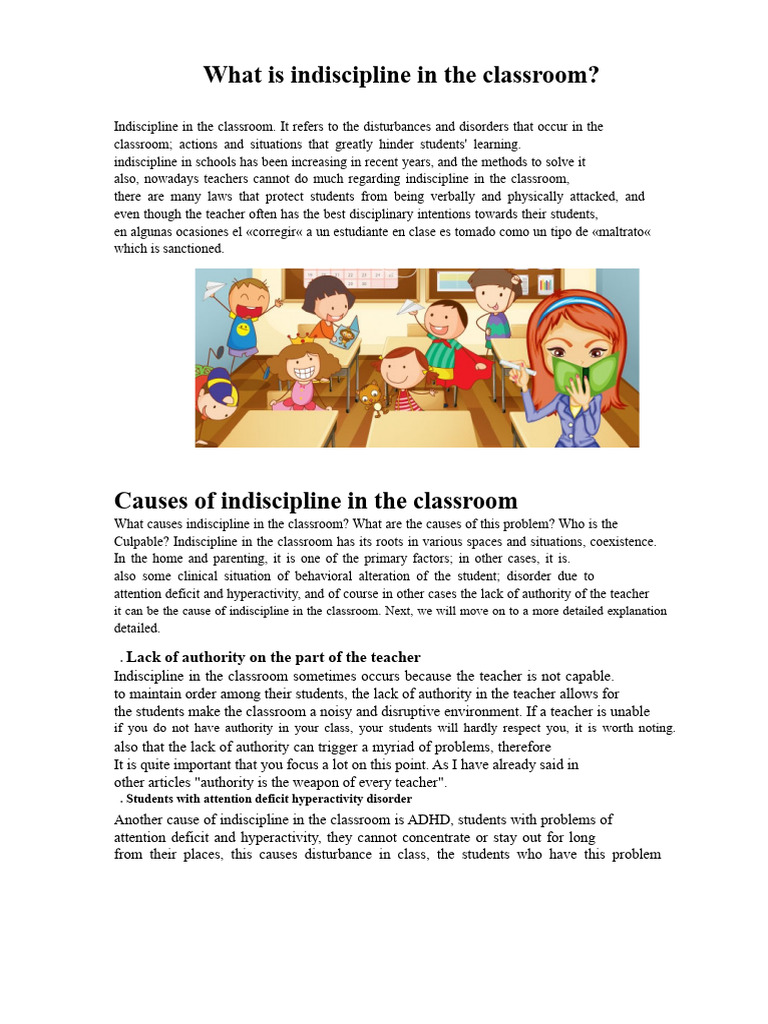 What is indiscipline in the classroom?

Indiscipline in the classroom. It refers to the disturbances and disorders that occur in the classroom; actions and situations that greatly hinder students' learning.
indiscipline in schools has been increasing in recent years, and the methods to solve it also, nowadays teachers cannot do much regarding indiscipline in the classroom, there are many laws that protect students from being verbally and physically attacked, and even though the teacher often has the best disciplinary intentions towards their students, en algunas ocasiones el «corregir« a un estudiante en clase es tomado como un tipo de «maltrato« which is sanctioned.

Causes of indiscipline in the classroom
What causes indiscipline in the classroom? What are the causes of this problem? Who is the Culpable? Indiscipline in the classroom has its roots in various spaces and situations, coexistence. In the home and parenting, it is one of the primary factors; in other cases, it is. also some clinical situation of behavioral alteration of the student; disorder due to attention deficit and hyperactivity, and of course in other cases the lack of authority of the teacher it can be the cause of indiscipline in the classroom. Next, we will move on to a more detailed explanation detailed.

. Lack of authority on the part of the teacher
Indiscipline in the classroom sometimes occurs because the teacher is not capable. to maintain order among their students, the lack of authority in the teacher allows for the students make the classroom a noisy and disruptive environment. If a teacher is unable if you do not have authority in your class, your students will hardly respect you, it is worth noting. also that the lack of authority can trigger a myriad of problems, therefore It is quite important that you focus a lot on this point. As I have already said in other articles "authority is the weapon of every teacher".
. Students with attention deficit hyperactivity disorder
Another cause of indiscipline in the classroom is ADHD, students with problems of attention deficit and hyperactivity, they cannot concentrate or stay out for long from their places, this causes disturbance in class, the students who have this problem